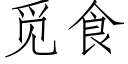 觅食